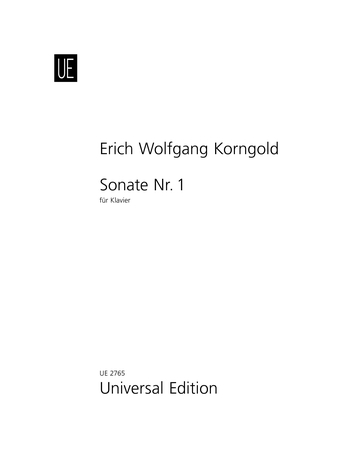 UE

Erich Wolfgang Korngold

Sonate Nr. 1
für Klavier

UE 2765
Universal Edition